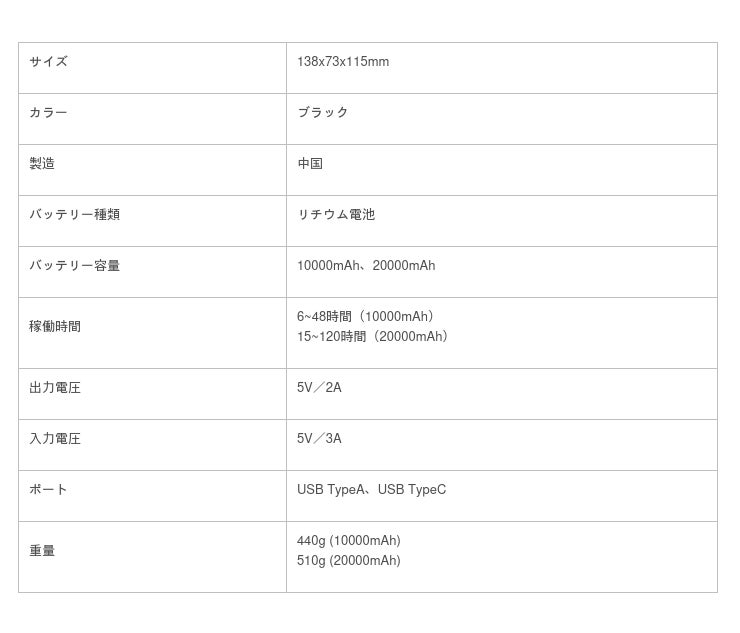 | サイズ | 138x73x115mm |
|---|---|
| カラー | ブラック |
| 製造 | 中国 |
| バッテリー種類 | リチウム電池 |
| バッテリー容量 | 10000mAh、20000mAh |
| 稼働時間 | 6~48時間（10000mAh） 15~120時間（20000mAh） |
| 出力電圧 | 5V／2A |
| 入力電圧 | 5V／3A |
| ポート | USB TypeA、USB TypeC |
| 重量 | 440g (10000mAh) 510g (20000mAh) |